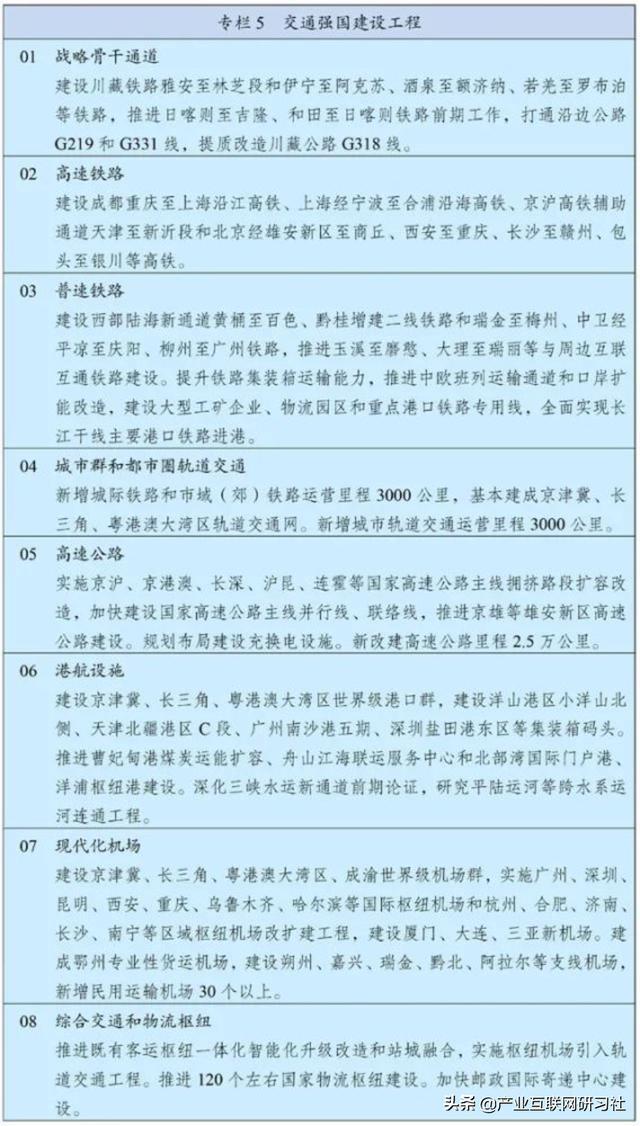 专栏5　交通强国建设工程

01　战略骨干通道
建设川藏铁路雅安至林芝段和伊宁至阿克苏、酒泉至额济纳、若羌至罗布泊等铁路，推进日喀则至吉隆、和田至日喀则铁路前期工作，打通沿边公路G219和G331线，提质改造川藏公路G318线。

02　高速铁路
建设成都重庆至上海沿江高铁、上海经宁波至合浦沿海高铁、京沪高铁辅助通道天津至新沂段和北京经雄安新区至商丘、西安至重庆、长沙至赣州、包头至银川等高铁。

03　普速铁路
建设西部陆海新通道黄桶至百色、黔桂增建二线铁路和瑞金至梅州、中卫经平凉至庆阳、柳州至广州铁路，推进玉溪至磨憨、大理至瑞丽等与周边互联互通铁路建设。提升铁路集装箱运输能力，推进中欧班列运输通道和口岸扩能改造，建设大型工矿企业、物流园区和重点港口铁路专用线，全面实现长江干线主要港口铁路进港。

04　城市群和都市圈轨道交通
新增城际铁路和市域（郊）铁路运营里程3000公里，基本建成京津冀、长三角、粤港澳大湾区轨道交通网。新增城市轨道交通运营里程3000公里。

05　高速公路
实施京沪、京港澳、长深、沪昆、连霍等国家高速公路主线拥挤路段扩容改造，加快建设国家高速公路主线并行线、联络线，推进京雄等雄安新区高速公路建设。规划布局建设充换电设施。新改建高速公路里程2.5万公里。

06　港航设施
建设京津冀、长三角、粤港澳大湾区世界级港口群，建设洋山港区小洋山北侧、天津北疆港区C段、广州南沙港五期、深圳盐田港东区等集装箱码头。推进曹妃甸港煤炭运能扩容、舟山江海联运服务中心和北部湾国际门户港、洋浦枢纽港建设。深化三峡水运新通道前期论证，研究平陆运河等跨水系运河连通工程。

07　现代化机场
建设京津冀、长三角、粤港澳大湾区、成渝世界级机场群，实施广州、深圳、昆明、西安、重庆、乌鲁木齐、哈尔滨等国际枢纽机场和杭州、合肥、济南、长沙、南宁等区域枢纽机场改扩建工程，建设厦门、大连、三亚新机场。建成鄂州专业性货运机场，建设朔州、嘉兴、瑞金、黔北、阿拉尔等支线机场，新增民用运输机场30个以上。

08　综合交通和物流枢纽
推进既有客运枢纽一体化智能化升级改造和站城融合，实施枢纽机场引入轨道交通工程。推进120个左右国家物流枢纽建设。加快邮政国际寄递中心建设。

头条 @产业互联网研习社